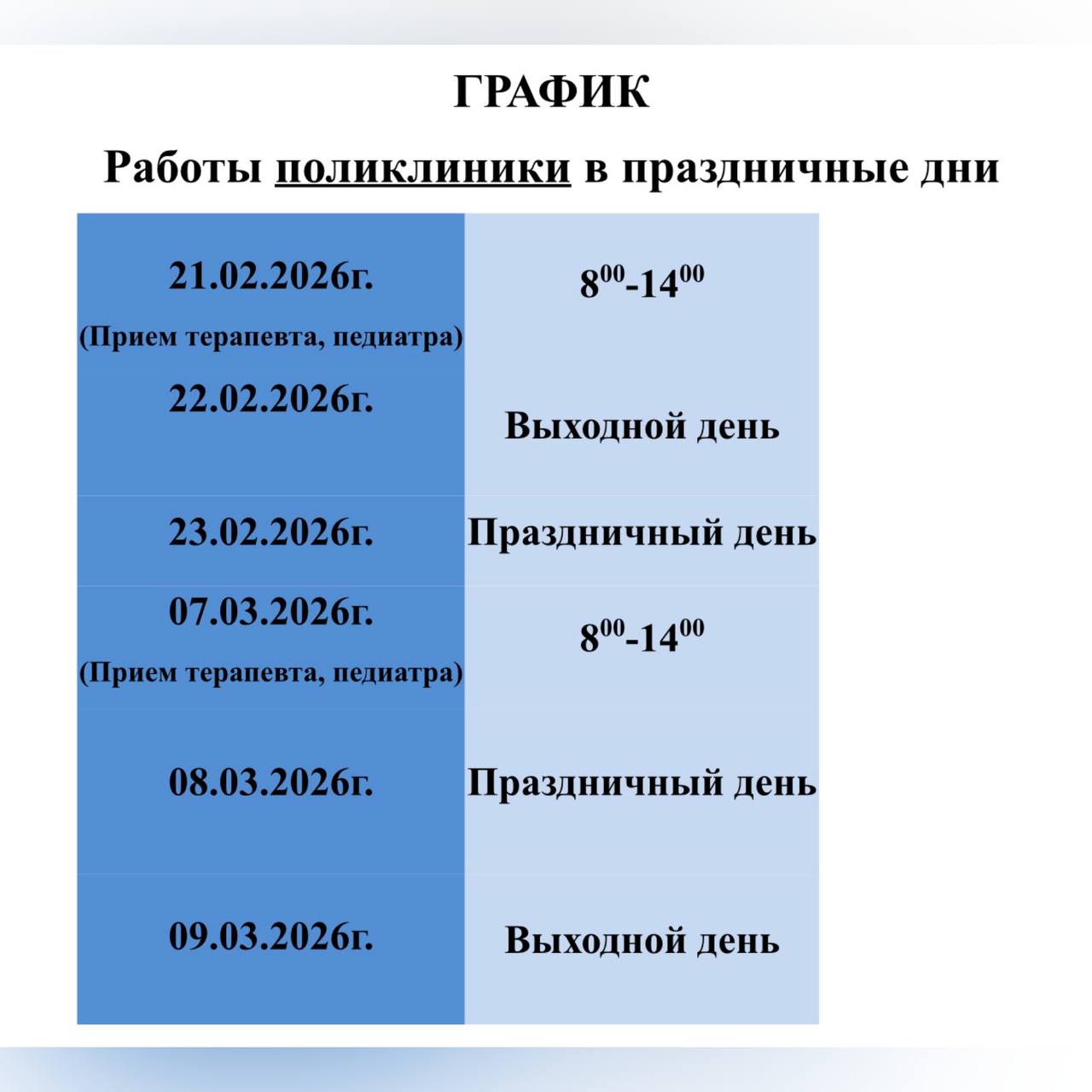 ГРАФИК

Работы поликлиники в праздничные дни

| | |
|---|---|
| 21.02.2026г. (Прием терапевта, педиатра) | $8^{00}$-$14^{00}$ |
| 22.02.2026г. | Выходной день |
| 23.02.2026г. | Праздничный день |
| 07.03.2026г. (Прием терапевта, педиатра) | $8^{00}$-$14^{00}$ |
| 08.03.2026г. | Праздничный день |
| 09.03.2026г. | Выходной день |